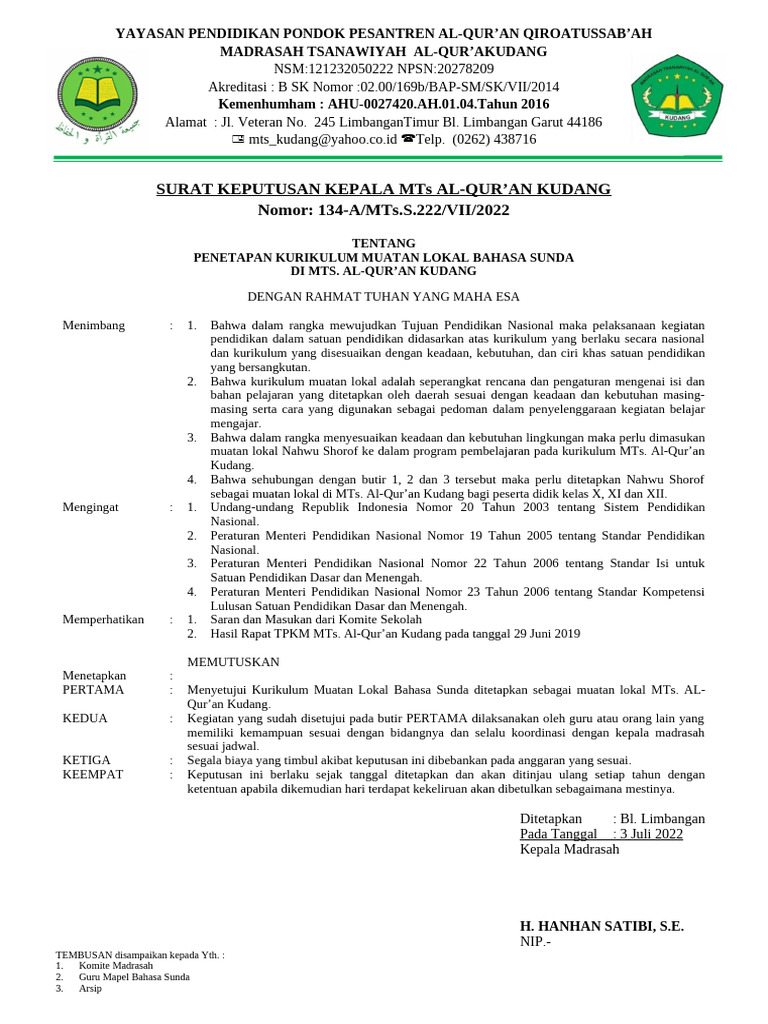 YAYASAN PENDIDIKAN PONDOK PESANTREN AL-QUR'AN QIROATUSSAB'AH
MADRASAH TSANAWIYAH AL-QUR'AKUDANG
NSM:121232050222 NPSN:20278209
Akreditasi : B SK Nomor :02.00/169b/BAP-SM/SK/VII/2014
Kemenhumham : AHU-0027420.AH.01.04.Tahun 2016
Alamat : Jl. Veteran No. 245 LimbanganTimur Bl. Limbangan Garut 44186
mts_kudang@yahoo.co.id Telp. (0262) 438716

KUDANG

SURAT KEPUTUSAN KEPALA MTs AL-QUR'AN KUDANG
Nomor: 134-A/MTs.S.222/VII/2022

TENTANG
PENETAPAN KURIKULUM MUATAN LOKAL BAHASA SUNDA
DI MTS. AL-QUR'AN KUDANG

DENGAN RAHMAT TUHAN YANG MAHA ESA

Menimbang : 1. Bahwa dalam rangka mewujudkan Tujuan Pendidikan Nasional maka pelaksanaan kegiatan pendidikan dalam satuan pendidikan didasarkan atas kurikulum yang berlaku secara nasional dan kurikulum yang disesuaikan dengan keadaan, kebutuhan, dan ciri khas satuan pendidikan yang bersangkutan.
2. Bahwa kurikulum muatan lokal adalah seperangkat rencana dan pengaturan mengenai isi dan bahan pelajaran yang ditetapkan oleh daerah sesuai dengan keadaan dan kebutuhan masing-masing serta cara yang digunakan sebagai pedoman dalam penyelenggaraan kegiatan belajar mengajar.
3. Bahwa dalam rangka menyesuaikan keadaan dan kebutuhan lingkungan maka perlu dimasukan muatan lokal Nahwu Shorof ke dalam program pembelajaran pada kurikulum MTs. Al-Qur'an Kudang.
4. Bahwa sehubungan dengan butir 1, 2 dan 3 tersebut maka perlu ditetapkan Nahwu Shorof sebagai muatan lokal di MTs. Al-Qur'an Kudang bagi peserta didik kelas X, XI dan XII.

Mengingat : 1. Undang-undang Republik Indonesia Nomor 20 Tahun 2003 tentang Sistem Pendidikan Nasional.
2. Peraturan Menteri Pendidikan Nasional Nomor 19 Tahun 2005 tentang Standar Pendidikan Nasional.
3. Peraturan Menteri Pendidikan Nasional Nomor 22 Tahun 2006 tentang Standar Isi untuk Satuan Pendidikan Dasar dan Menengah.
4. Peraturan Menteri Pendidikan Nasional Nomor 23 Tahun 2006 tentang Standar Kompetensi Lulusan Satuan Pendidikan Dasar dan Menengah.

Memperhatikan : 1. Saran dan Masukan dari Komite Sekolah
2. Hasil Rapat TPKM MTs. Al-Qur'an Kudang pada tanggal 29 Juni 2019

MEMUTUSKAN

Menetapkan :
PERTAMA : Menyetujui Kurikulum Muatan Lokal Bahasa Sunda ditetapkan sebagai muatan lokal MTs. AL-Qur'an Kudang.
KEDUA : Kegiatan yang sudah disetujui pada butir PERTAMA dilaksanakan oleh guru atau orang lain yang memiliki kemampuan sesuai dengan bidangnya dan selalu koordinasi dengan kepala madrasah sesuai jadwal.
KETIGA : Segala biaya yang timbul akibat keputusan ini dibebankan pada anggaran yang sesuai.
KEEMPAT : Keputusan ini berlaku sejak tanggal ditetapkan dan akan ditinjau ulang setiap tahun dengan ketentuan apabila dikemudian hari terdapat kekeliruan akan dibetulkan sebagaimana mestinya.

Ditetapkan : Bl. Limbangan
Pada Tanggal : 3 Juli 2022
Kepala Madrasah

H. HANHAN SATIBI, S.E.
NIP.-

TEMBUSAN disampaikan kepada Yth. :
1. Komite Madrasah
2. Guru Mapel Bahasa Sunda
3. Arsip